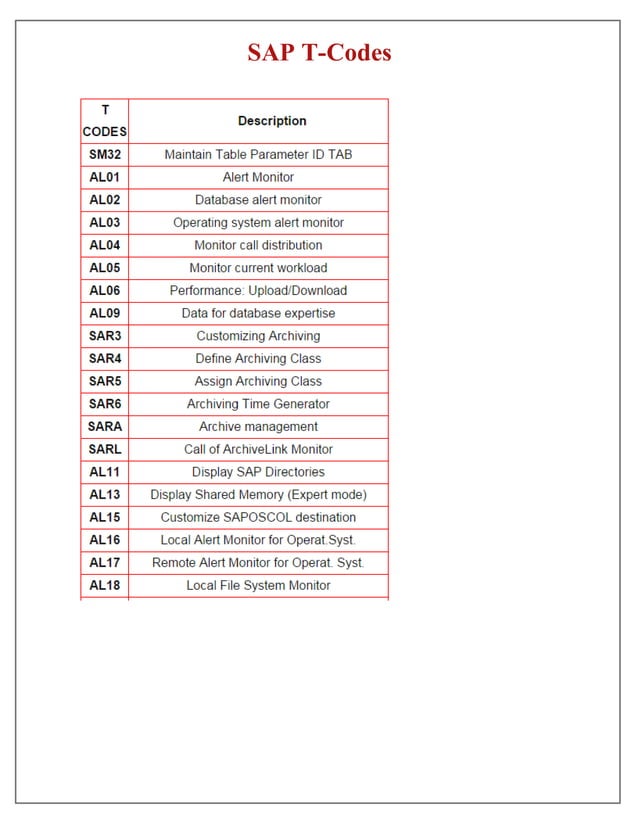 SAP T-Codes

| T CODES | Description |
|---|---|
| SM32 | Maintain Table Parameter ID TAB |
| AL01 | Alert Monitor |
| AL02 | Database alert monitor |
| AL03 | Operating system alert monitor |
| AL04 | Monitor call distribution |
| AL05 | Monitor current workload |
| AL06 | Performance: Upload/Download |
| AL09 | Data for database expertise |
| SAR3 | Customizing Archiving |
| SAR4 | Define Archiving Class |
| SAR5 | Assign Archiving Class |
| SAR6 | Archiving Time Generator |
| SARA | Archive management |
| SARL | Call of ArchiveLink Monitor |
| AL11 | Display SAP Directories |
| AL13 | Display Shared Memory (Expert mode) |
| AL15 | Customize SAPOSCOL destination |
| AL16 | Local Alert Monitor for Operat.Syst. |
| AL17 | Remote Alert Monitor for Operat. Syst. |
| AL18 | Local File System Monitor |